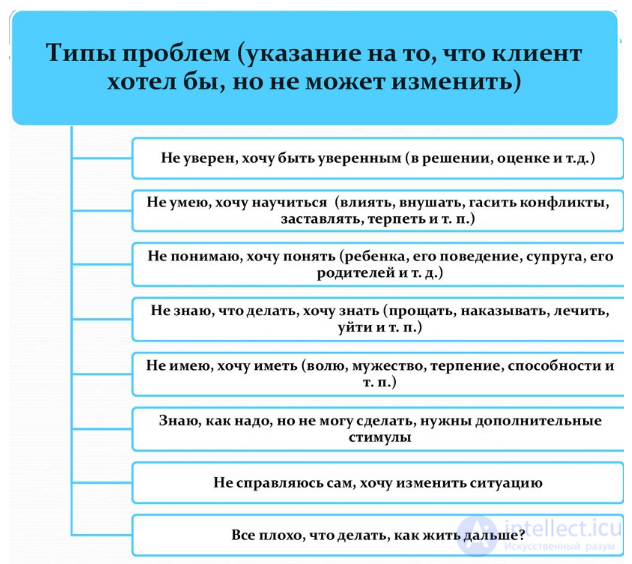 Типы проблем (указание на то, что клиент хотел бы, но не может изменить)

Не уверен, хочу быть уверенным (в решении, оценке и т.д.)

Не умею, хочу научиться (влиять, внушать, гасить конфликты, заставлять, терпеть и т. п.)

Не понимаю, хочу понять (ребенка, его поведение, супруга, его родителей и т. д.)

Не знаю, что делать, хочу знать (прощать, наказывать, лечить, уйти и т. п.)

Не имею, хочу иметь (волю, мужество, терпение, способности и т. п.)

Знаю, как надо, но не могу сделать, нужны дополнительные стимулы

Не справляюсь сам, хочу изменить ситуацию

Все плохо, что делать, как жить дальше?

intellect.icu
Искусственный разум